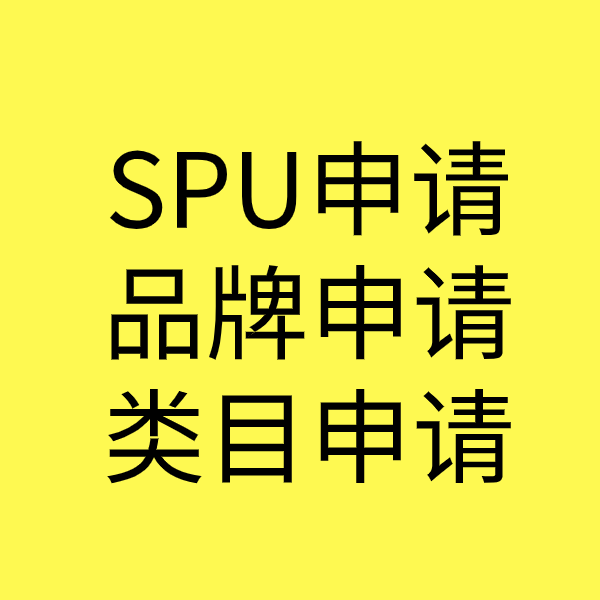 SPU申请
品牌申请
类目申请